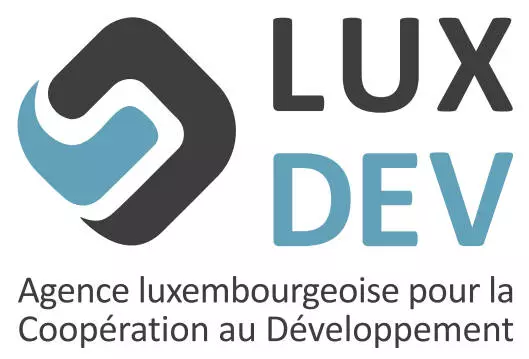 LUX
DEV

Agence luxembourgeoise pour la Coopération au Développement